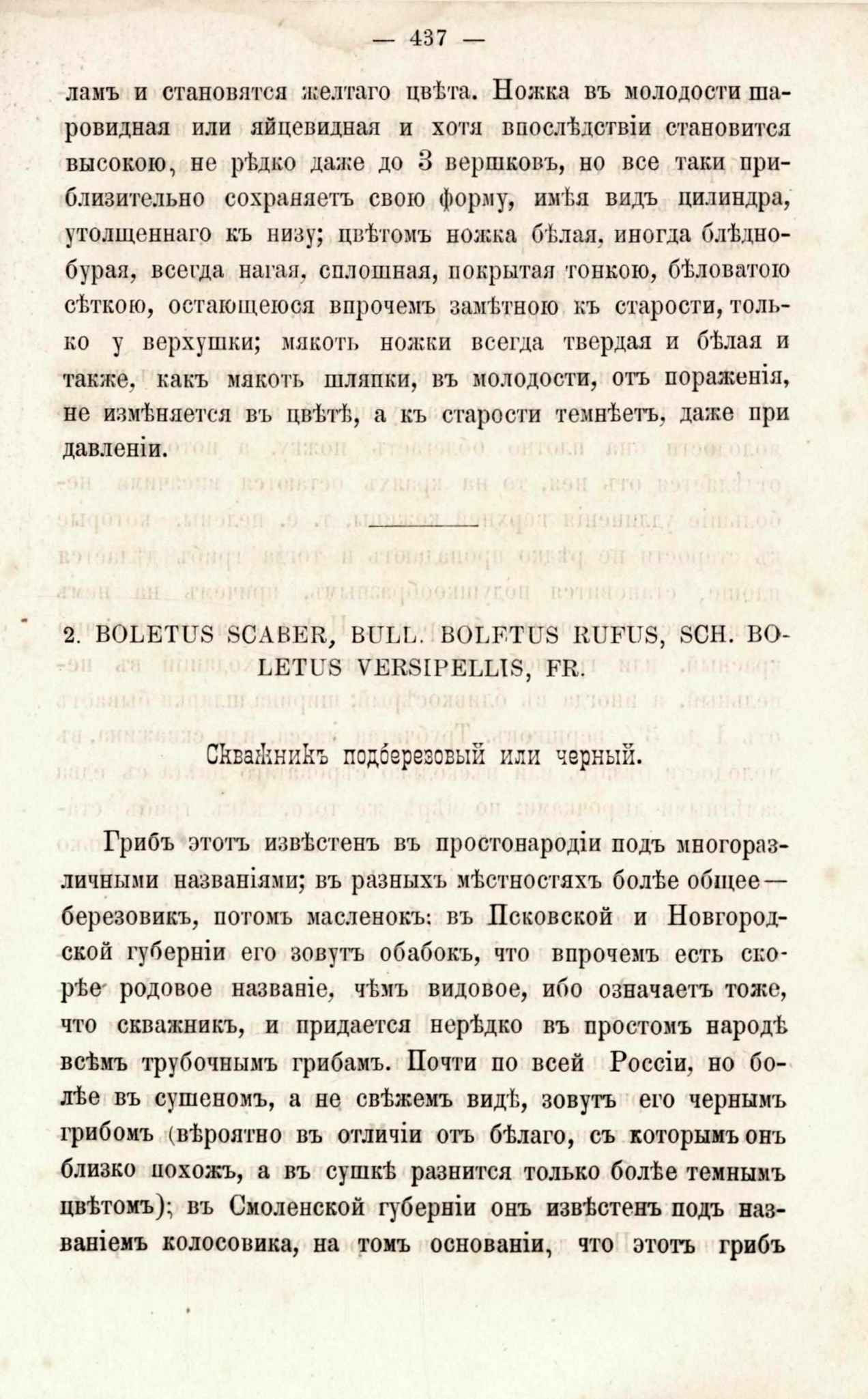 — 437 —

ламъ и становятся желтаго цвѣта. Ножка въ молодости шаровидная или яйцевидная и хотя впослѣдствіи становится высокою, не рѣдко даже до 3 вершковъ, но все таки приблизительно сохраняетъ свою форму, имѣя видъ цилиндра, утолщеннаго къ низу; цвѣтомъ ножка бѣлая, иногда блѣдно-бурая, всегда нагая, сплошная, покрытая тонкою, бѣловатою сѣткою, остающеюся впрочемъ замѣтною къ старости, только у верхушки; мякоть ножки всегда твердая и бѣлая и также, какъ мякоть шляпки, въ молодости, отъ пораженія, не измѣняется въ цвѣтѣ, а къ старости темнѣетъ, даже при давленіи.

2. BOLETUS SCABER, BULL. BOLETUS RUFUS, SCH. BOLETUS VERSIPELLIS, FR.

Скважникъ подберезовый или черный.

Грибъ этотъ извѣстенъ въ простонародіи подъ многоразличными названіями; въ разныхъ мѣстностяхъ болѣе общее — березовикъ, потомъ масленокъ: въ Псковской и Новгородской губерніи его зовутъ обабокъ, что впрочемъ есть скорѣе родовое названіе, чѣмъ видовое, ибо означаетъ тоже, что скважникъ, и придается нерѣдко въ простомъ народѣ всѣмъ трубочнымъ грибамъ. Почти по всей Россіи, но болѣе въ сушеномъ, а не свѣжемъ видѣ, зовутъ его чернымъ грибомъ (вѣроятно въ отличіи отъ бѣлаго, съ которымъ онъ близко похожъ, а въ сушкѣ разнится только болѣе темнымъ цвѣтомъ); въ Смоленской губерніи онъ извѣстенъ подъ названіемъ колосовика, на томъ основаніи, что этотъ грибъ